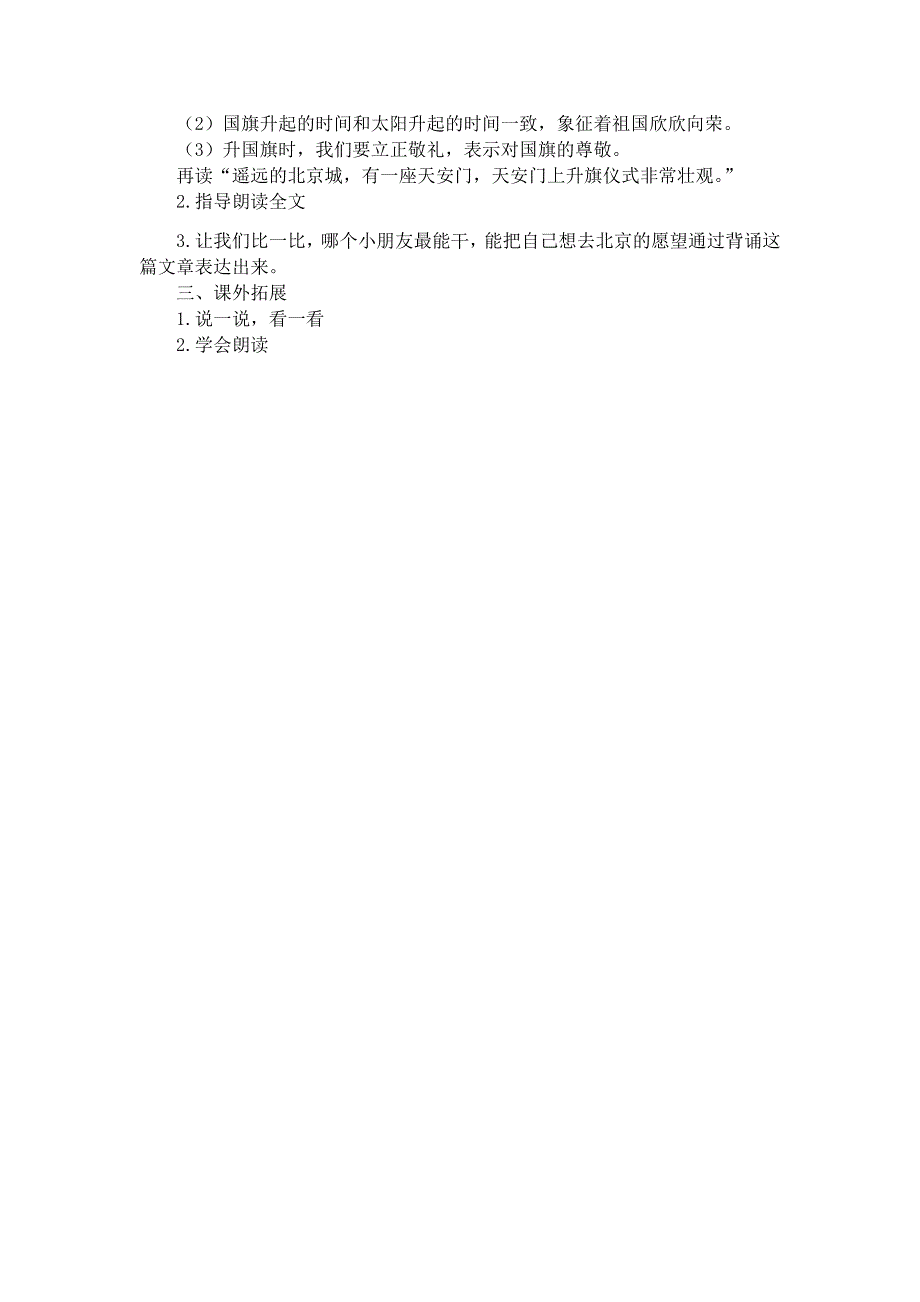 （2）国旗升起的时间和太阳升起的时间一致，象征着祖国欣欣向荣。
（3）升国旗时，我们要立正敬礼，表示对国旗的尊敬。
再读“遥远的北京城，有一座天安门，天安门上升旗仪式非常壮观。”
2.指导朗读全文

3.让我们比一比，哪个小朋友最能干，能把自己想去北京的愿望通过背诵这篇文章表达出来。
三、课外拓展
1.说一说，看一看
2.学会朗读